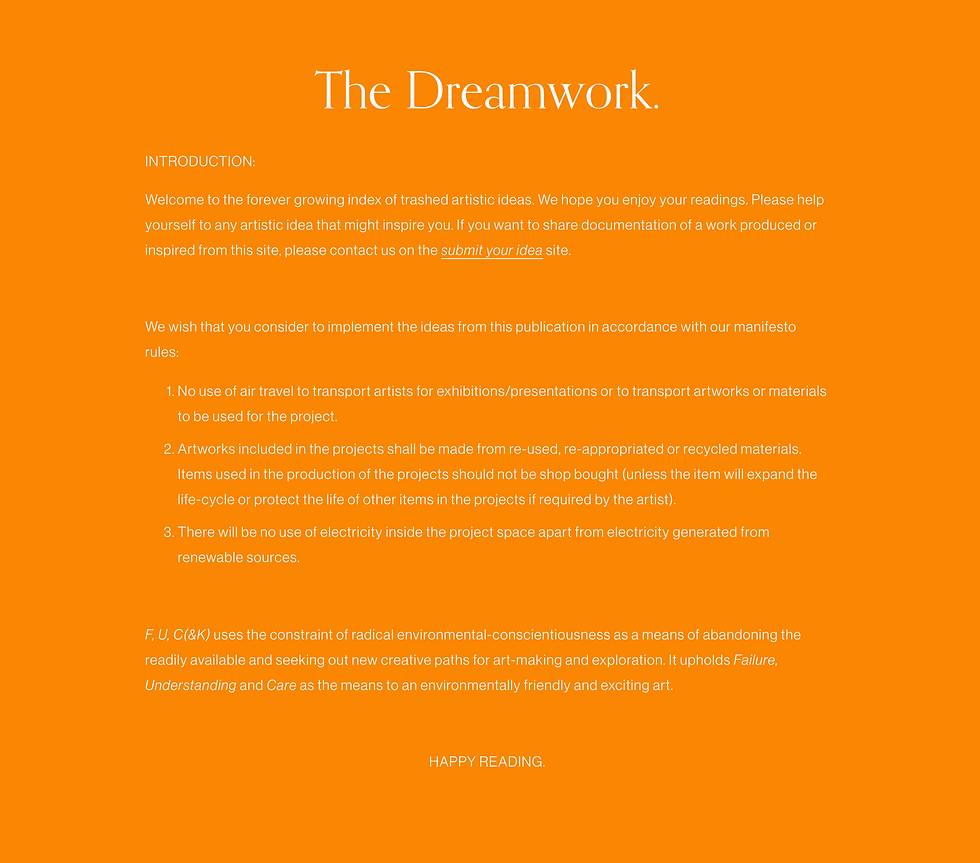 The Dreamwork.

INTRODUCTION:

Welcome to the forever growing index of trashed artistic ideas. We hope you enjoy your readings. Please help yourself to any artistic idea that might inspire you. If you want to share documentation of a work produced or inspired from this site, please contact us on the submit your idea site.

We wish that you consider to implement the ideas from this publication in accordance with our manifesto rules:

1. No use of air travel to transport artists for exhibitions/presentations or to transport artworks or materials to be used for the project.
2. Artworks included in the projects shall be made from re-used, re-appropriated or recycled materials. Items used in the production of the projects should not be shop bought (unless the item will expand the life-cycle or protect the life of other items in the projects if required by the artist).
3. There will be no use of electricity inside the project space apart from electricity generated from renewable sources.

F, U, C(&K) uses the constraint of radical environmental-conscientiousness as a means of abandoning the readily available and seeking out new creative paths for art-making and exploration. It upholds Failure, Understanding and Care as the means to an environmentally friendly and exciting art.

HAPPY READING.